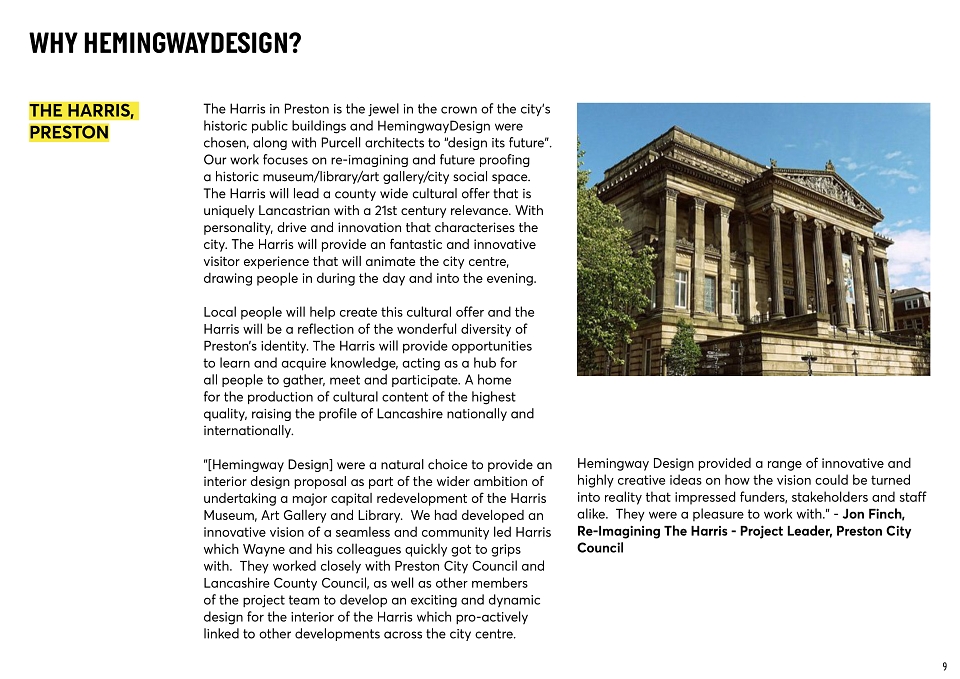 WHY HEMINGWAYDESIGN?

THE HARRIS, PRESTON

The Harris in Preston is the jewel in the crown of the city's historic public buildings and HemingwayDesign were chosen, along with Purcell architects to "design its future". Our work focuses on re-imagining and future proofing a historic museum/library/art gallery/city social space. The Harris will lead a county wide cultural offer that is uniquely Lancastrian with a 21st century relevance. With personality, drive and innovation that characterises the city. The Harris will provide an fantastic and innovative visitor experience that will animate the city centre, drawing people in during the day and into the evening.

Local people will help create this cultural offer and the Harris will be a reflection of the wonderful diversity of Preston's identity. The Harris will provide opportunities to learn and acquire knowledge, acting as a hub for all people to gather, meet and participate. A home for the production of cultural content of the highest quality, raising the profile of Lancashire nationally and internationally.

"[Hemingway Design] were a natural choice to provide an interior design proposal as part of the wider ambition of undertaking a major capital redevelopment of the Harris Museum, Art Gallery and Library. We had developed an innovative vision of a seamless and community led Harris which Wayne and his colleagues quickly got to grips with. They worked closely with Preston City Council and Lancashire County Council, as well as other members of the project team to develop an exciting and dynamic design for the interior of the Harris which pro-actively linked to other developments across the city centre.

Hemingway Design provided a range of innovative and highly creative ideas on how the vision could be turned into reality that impressed funders, stakeholders and staff alike. They were a pleasure to work with." - Jon Finch, Re-Imagining The Harris - Project Leader, Preston City Council

9